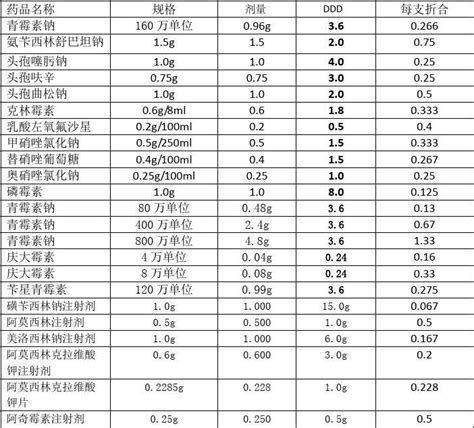 | 药品名称 | 规格 | 剂量 | DDD | 每支折合 |
|---|---|---|---|---|
| 青霉素钠 | 160万单位 | 0.96g | 3.6 | 0.266 |
| 氨苄西林舒巴坦钠 | 1.5g | 1.5 | 2.0 | 0.75 |
| 头孢噻肟钠 | 1.0g | 1.0 | 4.0 | 0.25 |
| 头孢呋辛 | 0.75g | 0.75 | 3.0 | 0.25 |
| 头孢曲松钠 | 1.0g | 1.0 | 2.0 | 0.5 |
| 克林霉素 | 0.6g/8ml | 0.6 | 1.8 | 0.333 |
| 乳酸左氧氟沙星 | 0.2g/100ml | 0.2 | 0.5 | 0.4 |
| 甲硝唑氯化钠 | 0.5g/250ml | 0.5 | 1.5 | 0.333 |
| 替硝唑葡萄糖 | 0.4g/100ml | 0.4 | 1.5 | 0.267 |
| 奥硝唑氯化钠 | 0.25g/100ml | 0.25 | 1.0 | 0.25 |
| 磷霉素 | 1.0g | 1.0 | 8.0 | 0.125 |
| 青霉素钠 | 80万单位 | 0.48g | 3.6 | 0.13 |
| 青霉素钠 | 400万单位 | 2.4g | 3.6 | 0.67 |
| 青霉素钠 | 800万单位 | 4.8g | 3.6 | 1.33 |
| 庆大霉素 | 4万单位 | 0.04g | 0.24 | 0.16 |
| 庆大霉素 | 8万单位 | 0.08g | 0.24 | 0.33 |
| 苄星青霉素 | 120万单位 | 0.99g | 3.6 | 0.275 |
| 磺苄西林钠注射剂 | 1.0g | 1.000 | 15.0g | 0.067 |
| 阿莫西林注射剂 | 0.5g | 0.500 | 1.0g | 0.5 |
| 美洛西林钠注射剂 | 1.0g | 1.000 | 6.0g | 0.167 |
| 阿莫西林克拉维酸钾注射剂 | 0.6g | 0.600 | 3.0g | 0.2 |
| 阿莫西林克拉维酸钾片 | 0.2285g | 0.228 | 1.0g | 0.228 |
| 阿奇霉素注射剂 | 0.25g | 0.250 | 0.5g | 0.5 |